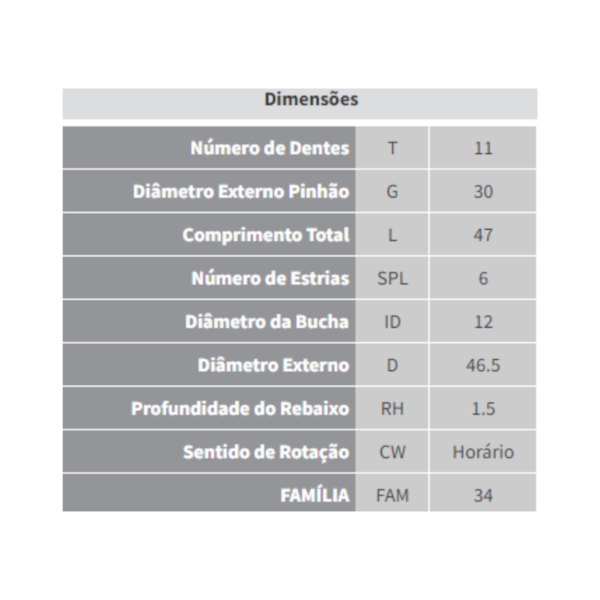 Dimensões

| | | |
|---|---|---|
| Número de Dentes | T | 11 |
| Diâmetro Externo Pinhão | G | 30 |
| Comprimento Total | L | 47 |
| Número de Estrias | SPL | 6 |
| Diâmetro da Bucha | ID | 12 |
| Diâmetro Externo | D | 46.5 |
| Profundidade do Rebaixo | RH | 1.5 |
| Sentido de Rotação | CW | Horário |
| FAMÍLIA | FAM | 34 |